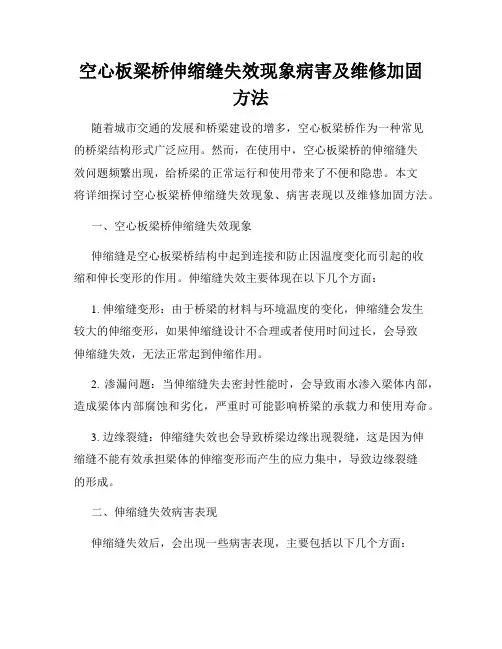 空心板梁桥伸缩缝失效现象病害及维修加固方法

随着城市交通的发展和桥梁建设的增多，空心板梁桥作为一种常见的桥梁结构形式广泛应用。然而，在使用中，空心板梁桥的伸缩缝失效问题频繁出现，给桥梁的正常运行和使用带来了不便和隐患。本文将详细探讨空心板梁桥伸缩缝失效现象、病害表现以及维修加固方法。

一、空心板梁桥伸缩缝失效现象

伸缩缝是空心板梁桥结构中起到连接和防止因温度变化而引起的收缩和伸长变形的作用。伸缩缝失效主要体现在以下几个方面：

1. 伸缩缝变形：由于桥梁的材料与环境温度的变化，伸缩缝会发生较大的伸缩变形，如果伸缩缝设计不合理或者使用时间过长，会导致伸缩缝失效，无法正常起到伸缩作用。

2. 渗漏问题：当伸缩缝失去密封性能时，会导致雨水渗入梁体内部，造成梁体内部腐蚀和劣化，严重时可能影响桥梁的承载力和使用寿命。

3. 边缘裂缝：伸缩缝失效也会导致桥梁边缘出现裂缝，这是因为伸缩缝不能有效承担梁体的伸缩变形而产生的应力集中，导致边缘裂缝的形成。

二、伸缩缝失效病害表现

伸缩缝失效后，会出现一些病害表现，主要包括以下几个方面：